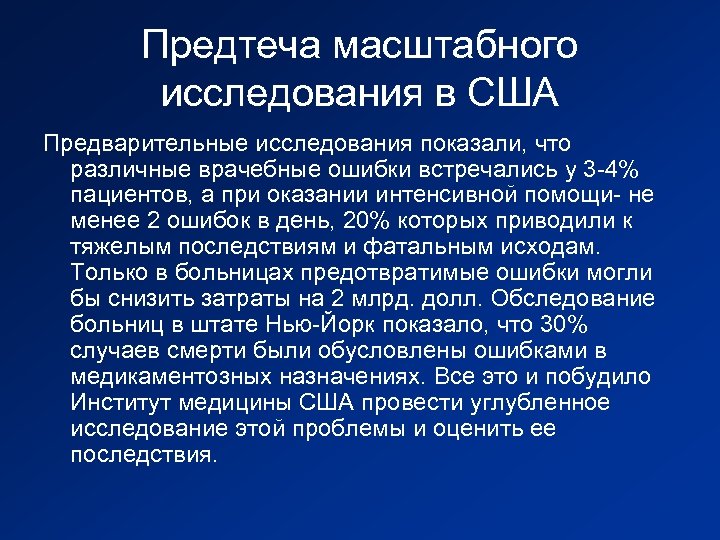 Предтеча масштабного исследования в США

Предварительные исследования показали, что различные врачебные ошибки встречались у 3-4% пациентов, а при оказании интенсивной помощи- не менее 2 ошибок в день, 20% которых приводили к тяжелым последствиям и фатальным исходам. Только в больницах предотвратимые ошибки могли бы снизить затраты на 2 млрд. долл. Обследование больниц в штате Нью-Йорк показало, что 30% случаев смерти были обусловлены ошибками в медикаментозных назначениях. Все это и побудило Институт медицины США провести углубленное исследование этой проблемы и оценить ее последствия.